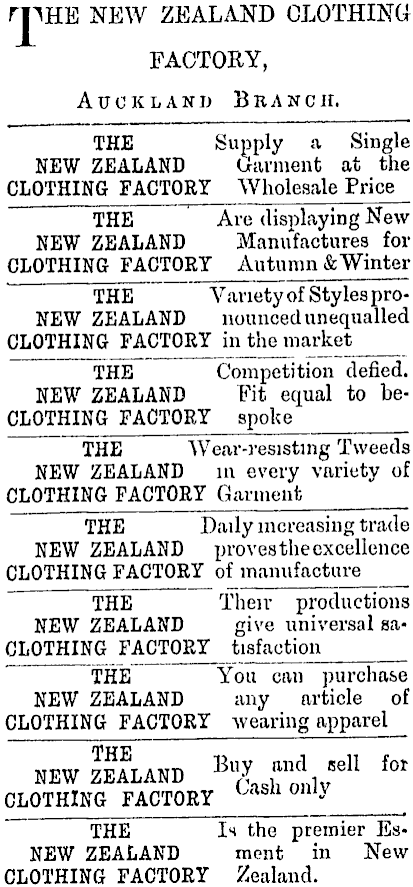 THE NEW ZEALAND CLOTHING FACTORY,

AUCKLAND BRANCH.

THE
NEW ZEALAND
CLOTHING FACTORY

Supply a Single Garment at the Wholesale Price

THE
NEW ZEALAND
CLOTHING FACTORY

Are displaying New Manufactures for Autumn & Winter

THE
NEW ZEALAND
CLOTHING FACTORY

Variety of Styles pronounced unequalled in the market

THE
NEW ZEALAND
CLOTHING FACTORY

Competition defied. Fit equal to bespoke

THE
NEW ZEALAND
CLOTHING FACTORY

Wear-resisting Tweeds in every variety of Garment

THE
NEW ZEALAND
CLOTHING FACTORY

Daily increasing trade proves the excellence of manufacture

THE
NEW ZEALAND
CLOTHING FACTORY

Their productions give universal satisfaction

THE
NEW ZEALAND
CLOTHING FACTORY

You can purchase any article of wearing apparel

THE
NEW ZEALAND
CLOTHING FACTORY

Buy and sell for Cash only

THE
NEW ZEALAND
CLOTHING FACTORY

Is the premier Esment in New Zealand.